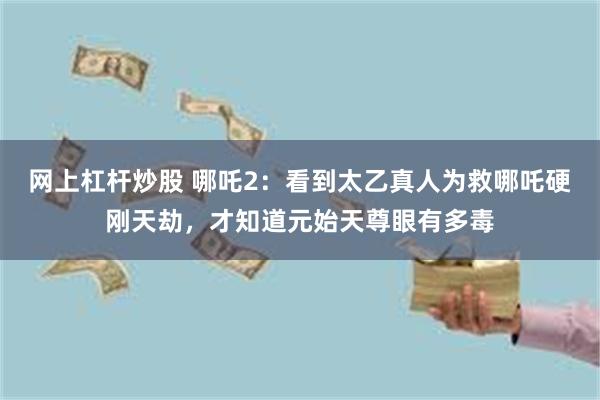 网上杠杆炒股 哪吒2：看到太乙真人为救哪吒硬刚天劫，才知道元始天尊眼有多毒